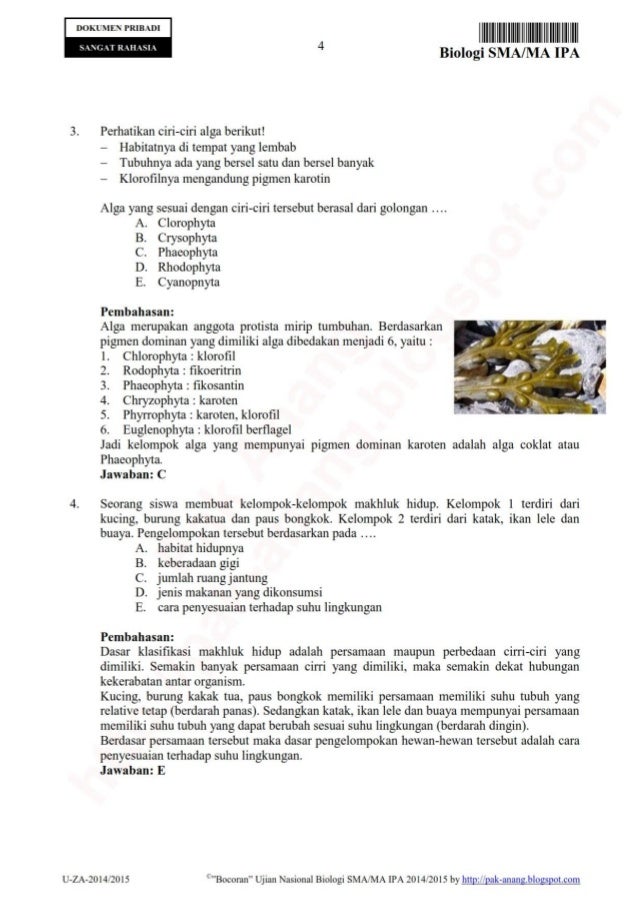 DOKUMEN PRIBADI
SANGAT RAHASIA

4

Biologi SMA/MA IPA

3. Perhatikan ciri-ciri alga berikut!
– Habitatnya di tempat yang lembab
– Tubuhnya ada yang bersel satu dan bersel banyak
– Klorofilnya mengandung pigmen karotin

Alga yang sesuai dengan ciri-ciri tersebut berasal dari golongan ….
A. Clorophyta
B. Crysophyta
C. Phaeophyta
D. Rhodophyta
E. Cyanopnyta

Pembahasan:
Alga merupakan anggota protista mirip tumbuhan. Berdasarkan pigmen dominan yang dimiliki alga dibedakan menjadi 6, yaitu :
1. Chlorophyta : klorofil
2. Rodophyta : fikoeritrin
3. Phaeophyta : fikosantin
4. Chryzophyta : karoten
5. Phyrrophyta : karoten, klorofil
6. Euglenophyta : klorofil berflagel
Jadi kelompok alga yang mempunyai pigmen dominan karoten adalah alga coklat atau Phaeophyta.
Jawaban: C

4. Seorang siswa membuat kelompok-kelompok makhluk hidup. Kelompok 1 terdiri dari kucing, burung kakatua dan paus bongkok. Kelompok 2 terdiri dari katak, ikan lele dan buaya. Pengelompokan tersebut berdasarkan pada ….
A. habitat hidupnya
B. keberadaan gigi
C. jumlah ruang jantung
D. jenis makanan yang dikonsumsi
E. cara penyesuaian terhadap suhu lingkungan

Pembahasan:
Dasar klasifikasi makhluk hidup adalah persamaan maupun perbedaan cirri-ciri yang dimiliki. Semakin banyak persamaan cirri yang dimiliki, maka semakin dekat hubungan kekerabatan antar organism.
Kucing, burung kakak tua, paus bongkok memiliki persamaan memiliki suhu tubuh yang relative tetap (berdarah panas). Sedangkan katak, ikan lele dan buaya mempunyai persamaan memiliki suhu tubuh yang dapat berubah sesuai suhu lingkungan (berdarah dingin).
Berdasar persamaan tersebut maka dasar pengelompokan hewan-hewan tersebut adalah cara penyesuaian terhadap suhu lingkungan.
Jawaban: E

U-ZA-2014/2015

©"Bocoran" Ujian Nasional Biologi SMA/MA IPA 2014/2015 by http://pak-anang.blogspot.com